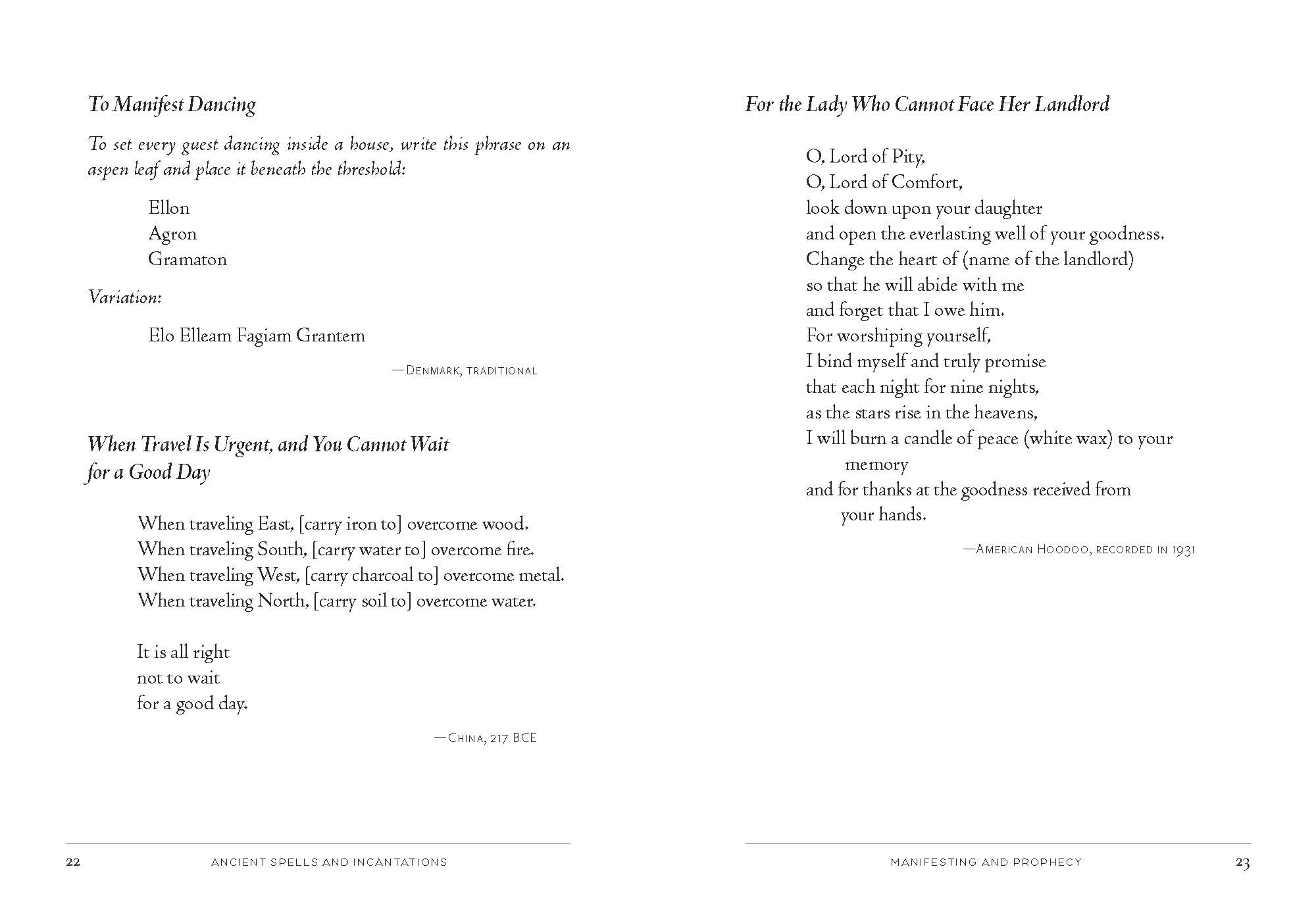 To Manifest Dancing

To set every guest dancing inside a house, write this phrase on an aspen leaf and place it beneath the threshold:

Ellon
Agron
Gramaton

Variation:

Elo Elleam Fagiam Grantem

—Denmark, traditional

When Travel Is Urgent, and You Cannot Wait for a Good Day

When traveling East, [carry iron to] overcome wood.
When traveling South, [carry water to] overcome fire.
When traveling West, [carry charcoal to] overcome metal.
When traveling North, [carry soil to] overcome water.

It is all right
not to wait
for a good day.

—China, 217 BCE

22 ANCIENT SPELLS AND INCANTATIONS

For the Lady Who Cannot Face Her Landlord

O, Lord of Pity,
O, Lord of Comfort,
look down upon your daughter
and open the everlasting well of your goodness.
Change the heart of (name of the landlord)
so that he will abide with me
and forget that I owe him.
For worshiping yourself,
I bind myself and truly promise
that each night for nine nights,
as the stars rise in the heavens,
I will burn a candle of peace (white wax) to your memory
and for thanks at the goodness received from your hands.

—American Hoodoo, recorded in 1931

MANIFESTING AND PROPHECY 23